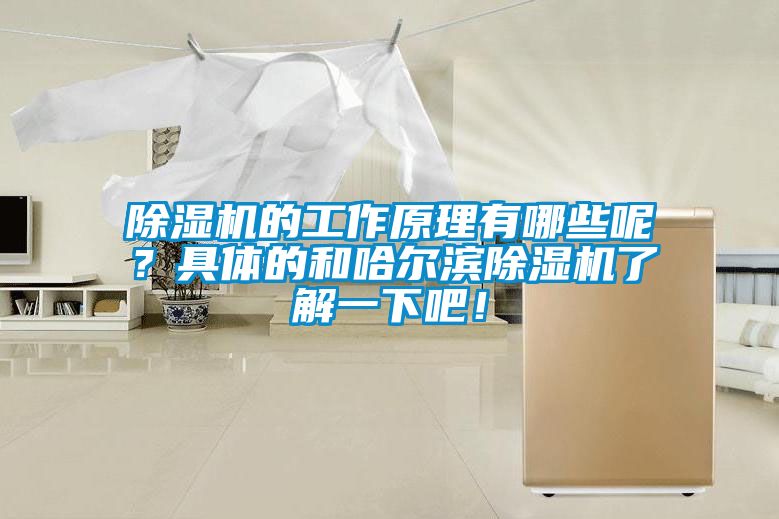 除湿机的工作原理有哪些呢？具体的和哈尔滨除湿机了解一下吧！